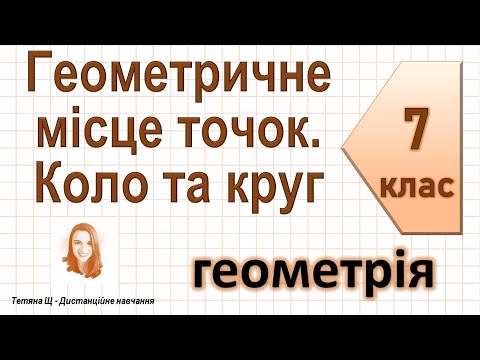 Геометричне місце точок. Коло та круг

7 клас

геометрія

Тетяна Щ - Дистанційне навчання